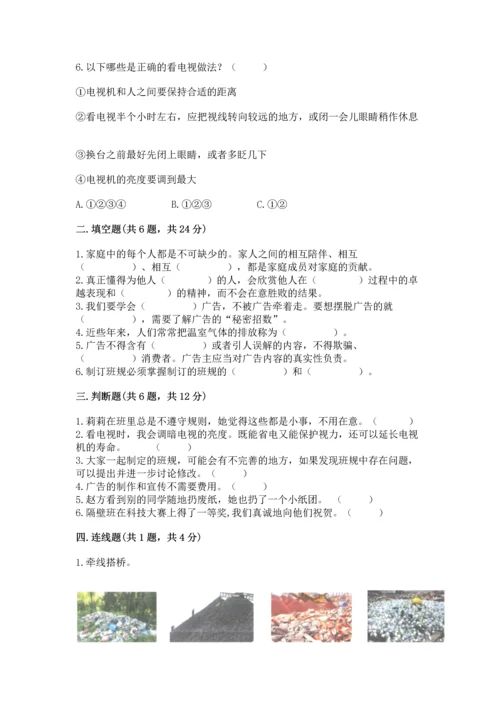 6. 以下哪些是正确的看电视做法？（　　）

①电视机和人之间要保持合适的距离

②看电视半个小时左右，应把视线转向较远的地方，或闭一会儿眼睛稍作休息

③换台之前最好先闭上眼睛，或者多眨几下

④电视机的亮度要调到最大

A. ①②③④　　B. ①②③　　C. ①②

二. 填空题(共 6 题，共 24 分)

1. 家庭中的每个人都是不可缺少的。家人之间的相互陪伴、相互（　　　）、相互（　　　），都是家庭成员对家庭的贡献。
2. 真正懂得为他人（　　　）的人，会欣赏他人在（　　　）过程中的卓越表现和（　　　）的精神，而不会在意胜败的结果。
3. 我们要学会（　　　）广告，不被广告牵着走。要想摆脱广告的就（　　　），需要了解广告的“秘密招数”。
4. 近些年来，人们常常把温室气体的排放称为（　　　）。
5. 广告不得含有（　　　）或者引人误解的内容，不得欺骗、（　　　）消费者。广告主应当对广告内容的真实性负责。
6. 制订班规必须掌握制订的班规的（　　　）和（　　　）。

三. 判断题(共 6 题，共 12 分)

1. 莉莉在班里总是不遵守规则，她觉得这些都是小事，不用在意。（　　）
2. 看电视时，我会调暗电视的亮度。既能省电又能保护视力，还可以延长电视机的寿命。（　　）
3. 大家一起制定的班规，可能会有不完善的地方，如果发现班规中存在问题，可以提出并进一步讨论修改。（　　）
4. 广告的制作和宣传不需要费用。（　　）
5. 赵方看到别的同学随地扔废纸，她也扔了一个小纸团。（　　）
6. 隔壁班在科技大赛上得了一等奖，我们真诚地向他们祝贺。（　　）

四. 连线题(共 1 题，共 4 分)

1. 牵线搭桥。